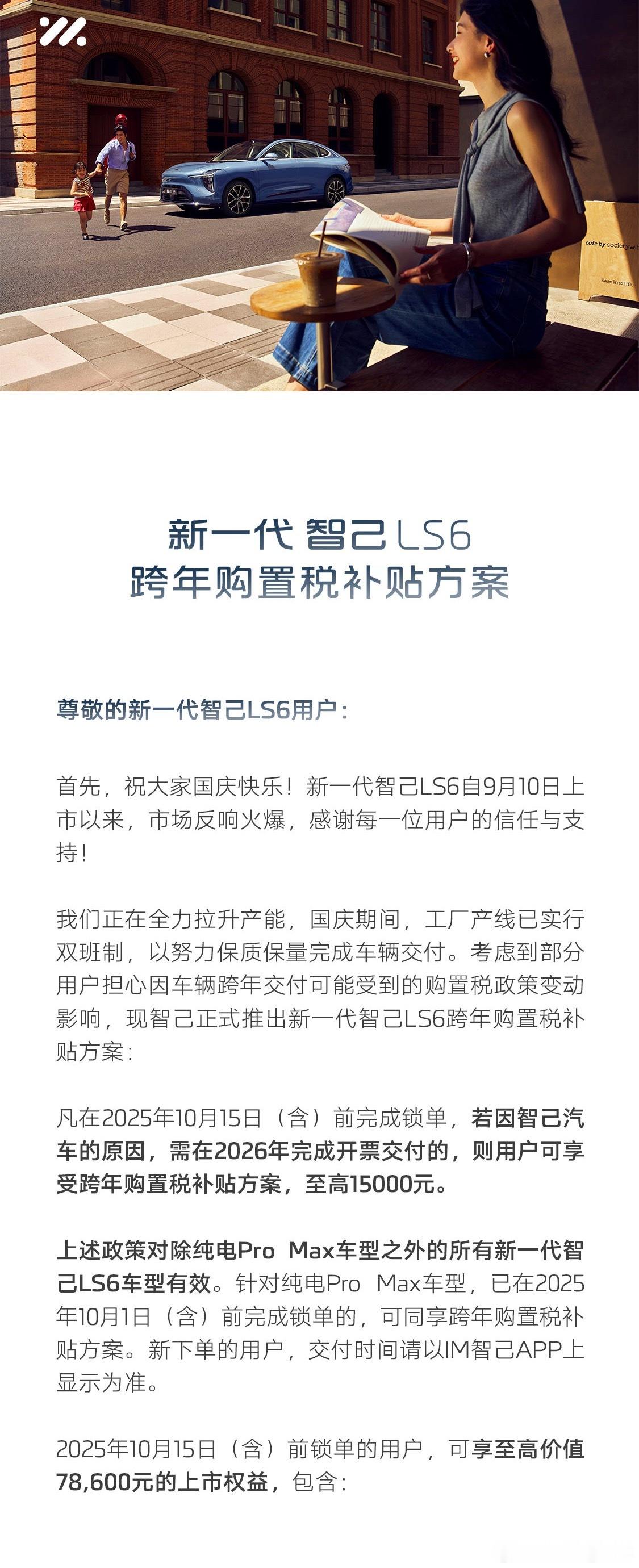 新一代 智己LS6
跨年购置税补贴方案

尊敬的新一代智己LS6用户：

首先，祝大家国庆快乐！新一代智己LS6自9月10日上市以来，市场反响火爆，感谢每一位用户的信任与支持！

我们正在全力拉升产能，国庆期间，工厂产线已实行双班制，以努力保质保量完成车辆交付。考虑到部分用户担心因车辆跨年交付可能受到的购置税政策变动影响，现智己正式推出新一代智己LS6跨年购置税补贴方案：

凡在2025年10月15日（含）前完成锁单，若因智己汽车的原因，需在2026年完成开票交付的，则用户可享受跨年购置税补贴方案，至高15000元。

上述政策对除纯电Pro Max车型之外的所有新一代智己LS6车型有效。针对纯电Pro Max车型，已在2025年10月1日（含）前完成锁单的，可同享跨年购置税补贴方案。新下单的用户，交付时间请以IM智己APP上显示为准。

2025年10月15日（含）前锁单的用户，可享至高价值78,600元的上市权益，包含：